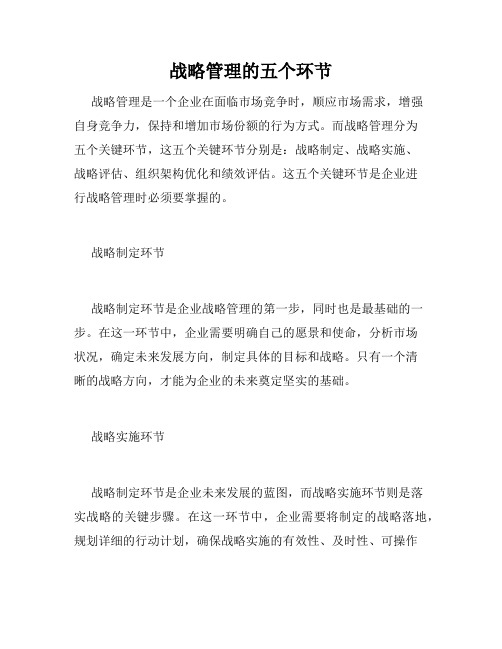 战略管理的五个环节

战略管理是一个企业在面临市场竞争时，顺应市场需求，增强自身竞争力，保持和增加市场份额的行为方式。而战略管理分为五个关键环节，这五个关键环节分别是：战略制定、战略实施、战略评估、组织架构优化和绩效评估。这五个关键环节是企业进行战略管理时必须要掌握的。

战略制定环节

战略制定环节是企业战略管理的第一步，同时也是最基础的一步。在这一环节中，企业需要明确自己的愿景和使命，分析市场状况，确定未来发展方向，制定具体的目标和战略。只有一个清晰的战略方向，才能为企业的未来奠定坚实的基础。

战略实施环节

战略制定环节是企业未来发展的蓝图，而战略实施环节则是落实战略的关键步骤。在这一环节中，企业需要将制定的战略落地，规划详细的行动计划，确保战略实施的有效性、及时性、可操作